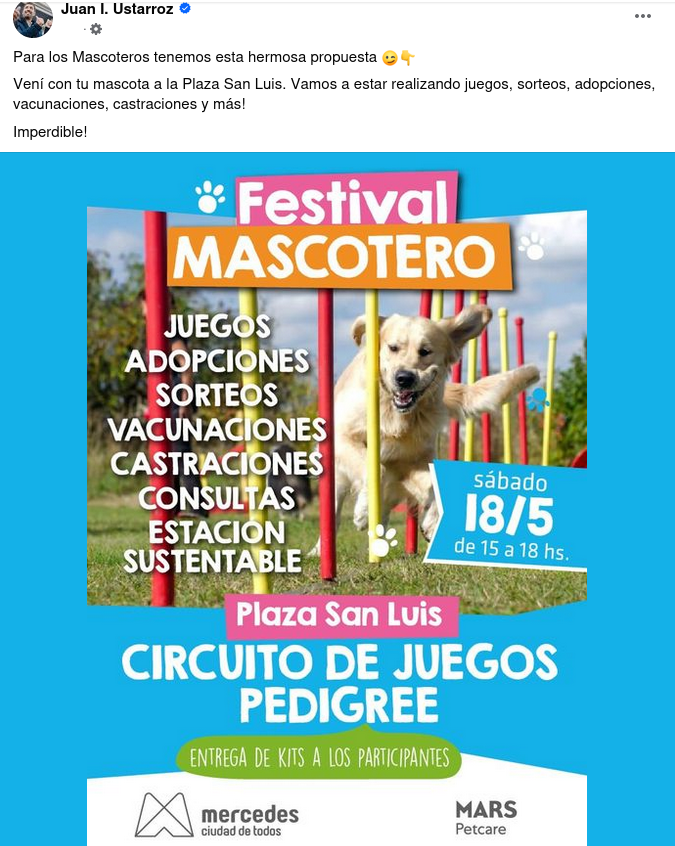 Juan I. Ustarroz

Para los Mascoteros tenemos esta hermosa propuesta 😉👇

Vení con tu mascota a la Plaza San Luis. Vamos a estar realizando juegos, sorteos, adopciones, vacunaciones, castraciones y más!

Imperdible!

Festival MASCOTERO

JUEGOS
ADOPCIONES
SORTEOS
VACUNACIONES
CASTRACIONES
CONSULTAS
ESTACION SUSTENTABLE

sábado
18/5
de 15 a 18 hs.

Plaza San Luis

CIRCUITO DE JUEGOS PEDIGREE

ENTREGA DE KITS A LOS PARTICIPANTES

mercedes
ciudad de todos

MARS
Petcare